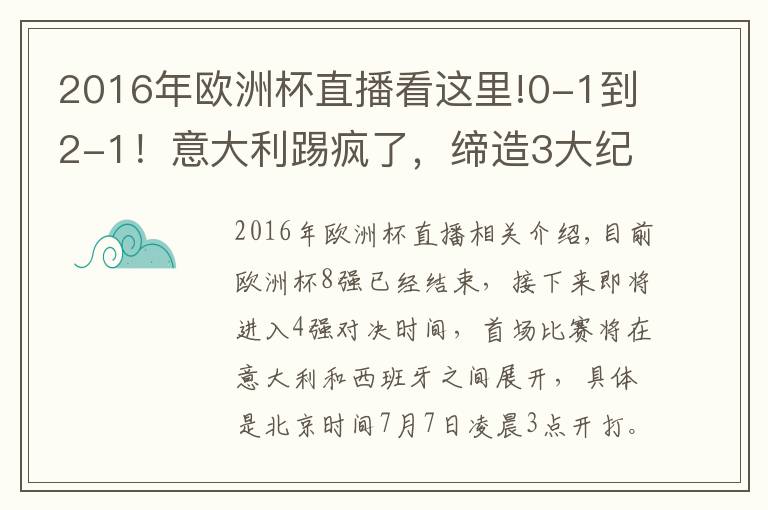 2016年欧洲杯直播看这里!0-1到2-1！意大利踢疯了，缔造3大纪

2016年欧洲杯直播相关介绍，目前欧洲杯8强已经结束，接下来即将进入4强对决时间，首场比赛将在意大利和西班牙之间展开，具体是北京时间7月7日凌晨3点开打。